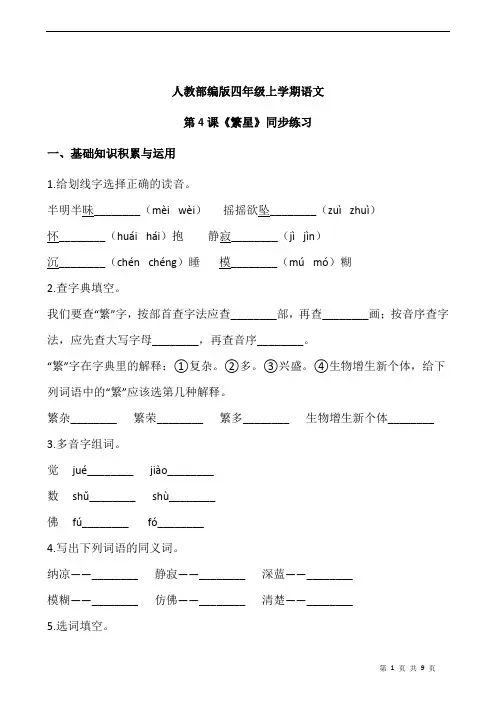 人教部编版四年级上学期语文

第4课《繁星》同步练习

一、基础知识积累与运用

1.给划线字选择正确的读音。

半明半昧____（mèi wèi） 摇摇欲坠____（zuì zhuì）

怀____（huái hái）抱 静寂____（jì jìn）

沉____（chén chéng）睡 模____（mú mó）糊

2.查字典填空。

我们要查“繁”字，按部首查字法应查____部，再查____画；按音序查字法，应先查大写字母____，再查音序____。

“繁”字在字典里的解释：①复杂。②多。③兴盛。④生物增生新个体，给下列词语中的“繁”应该选第几种解释。

繁杂____ 繁荣____ 繁多____ 生物增生新个体____

3.多音字组词。

觉 jué____ jiào____

数 shǔ____ shù____

佛 fú____ fó____

4.写出下列词语的同义词。

纳凉——____ 静寂——____ 深蓝——____

模糊——____ 仿佛——____ 清楚——____

5.选词填空。

第1页 共9页